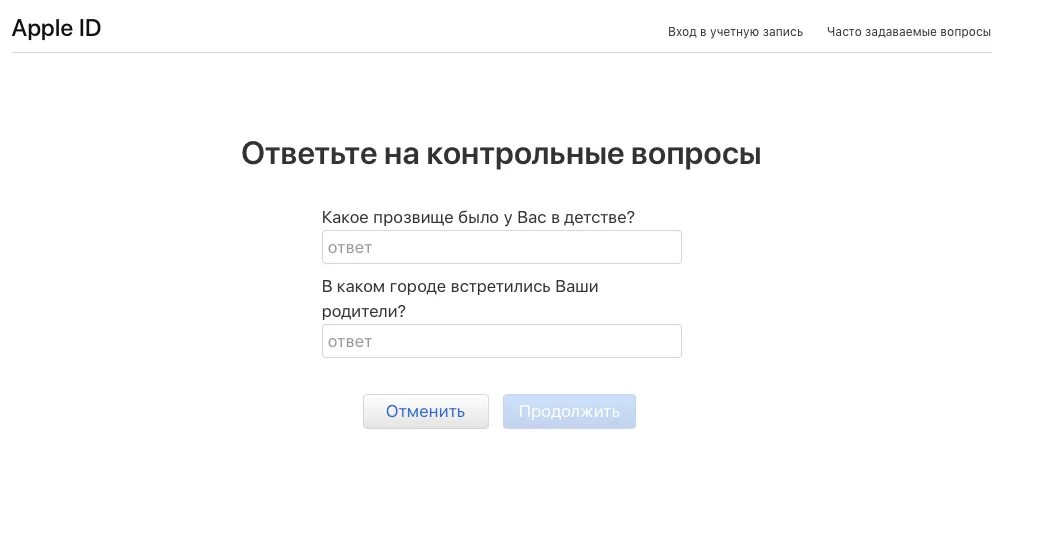 Apple ID

Вход в учетную запись

Часто задаваемые вопросы

Ответьте на контрольные вопросы

Какое прозвище было у Вас в детстве?

ответ

В каком городе встретились Ваши родители?

ответ

Отменить

Продолжить